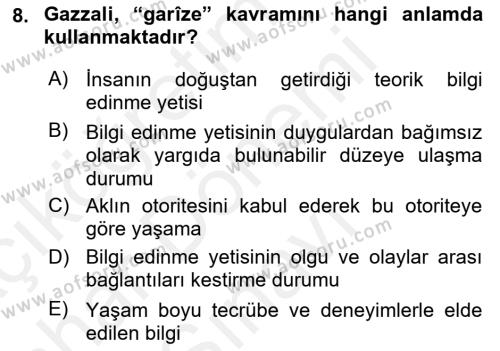 8. Gazzali, “garîze” kavramını hangi anlamda kullanmaktadır?

A) İnsanın doğuştan getirdiği teorik bilgi edinme yetisi

B) Bilgi edinme yetisinin duygulardan bağımsız olarak yargıda bulunabilir düzeye ulaşma durumu

C) Aklın otoritesini kabul ederek bu otoriteye göre yaşama

D) Bilgi edinme yetisinin olgu ve olaylar arası bağlantıları kestirme durumu

E) Yaşam boyu tecrübe ve deneyimlerle elde edilen bilgi

www.aofsoru.com